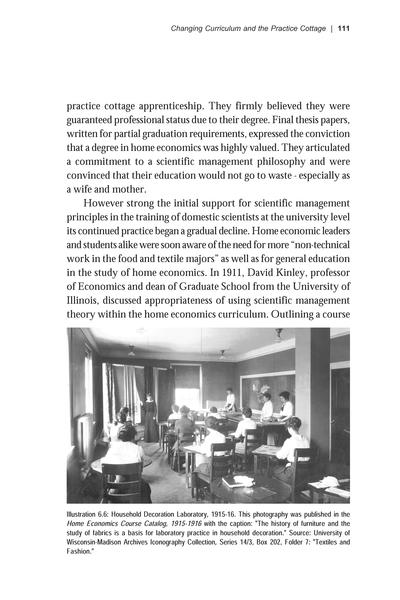 Changing Curriculum and the Practice Cottage | 111

practice cottage apprenticeship. They firmly believed they were guaranteed professional status due to their degree. Final thesis papers, written for partial graduation requirements, expressed the conviction that a degree in home economics was highly valued. They articulated a commitment to a scientific management philosophy and were convinced that their education would not go to waste - especially as a wife and mother.

However strong the initial support for scientific management principles in the training of domestic scientists at the university level its continued practice began a gradual decline. Home economic leaders and students alike were soon aware of the need for more "non-technical work in the food and textile majors" as well as for general education in the study of home economics. In 1911, David Kinley, professor of Economics and dean of Graduate School from the University of Illinois, discussed appropriateness of using scientific management theory within the home economics curriculum. Outlining a course

Illustration 6.6: Household Decoration Laboratory, 1915-16. This photography was published in the Home Economics Course Catalog, 1915-1916 with the caption: "The history of furniture and the study of fabrics is a basis for laboratory practice in household decoration." Source: University of Wisconsin-Madison Archives Iconography Collection, Series 14/3, Box 202, Folder 7: "Textiles and Fashion."